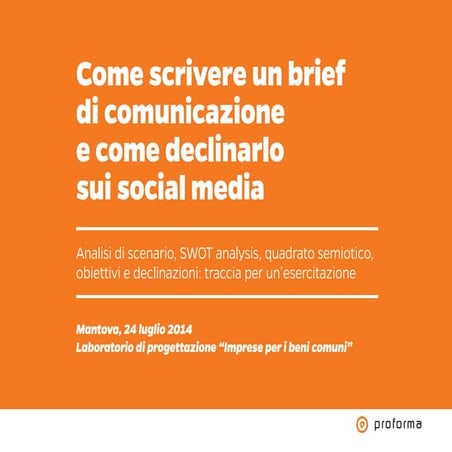 Come scrivere un brief
di comunicazione
e come declinarlo
sui social media

Analisi di scenario, SWOT analysis, quadrato semiotico, obiettivi e declinazioni: traccia per un'esercitazione

Mantova, 24 luglio 2014
Laboratorio di progettazione "Imprese per i beni comuni"

proforma